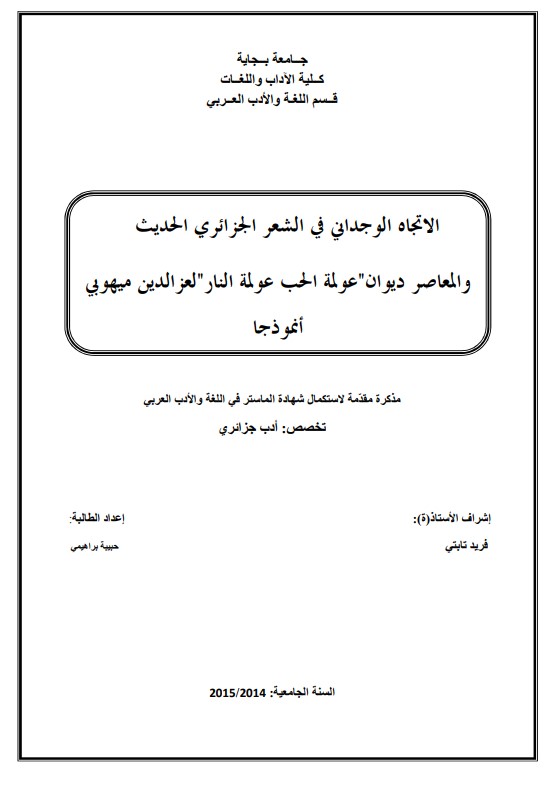 جـامعة بـجاية
كـلية الآداب واللغـات
قـسم اللغة والأدب العـربي

الاتجاه الوجداني في الشعر الجزائري الحديث والمعاصر ديوان"عولمة الحب عولمة النار"لعزالدين ميهوبي أنموذجا

مذكرة مقدّمة لاستكمال شهادة الماستر في اللغة والأدب العربي
تخصص: أدب جزائري

إشراف الأستاذ(ة):
فريد تابتي

إعداد الطالبة:
حبيبة براهيمي

السنة الجامعية: 2015/2014